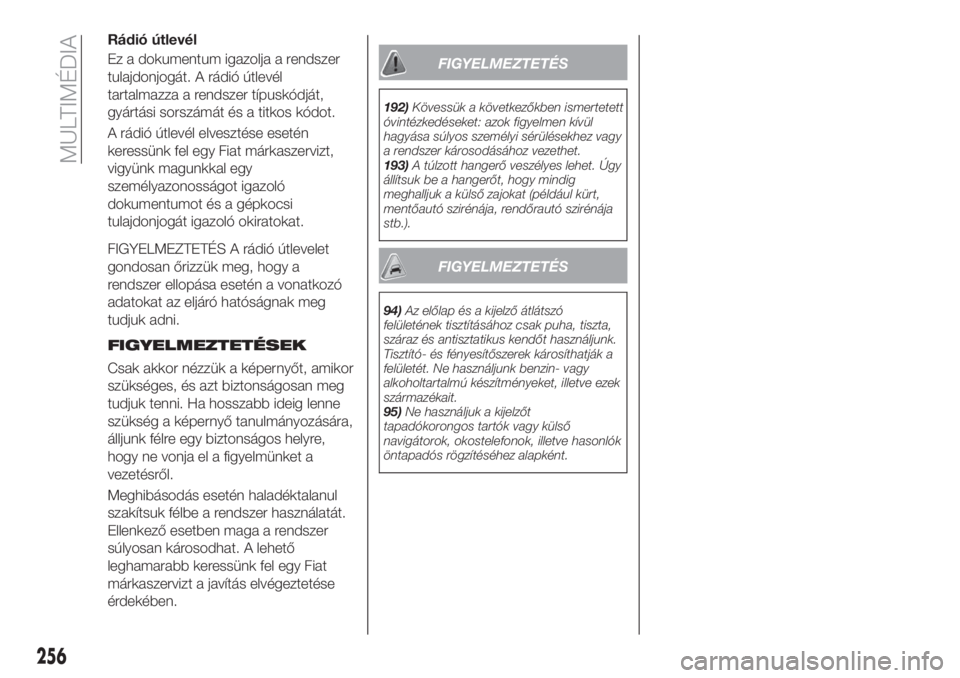 MULTIMÉDIA

Rádió útlevél

Ez a dokumentum igazolja a rendszer tulajdonjogát. A rádió útlevél tartalmazza a rendszer típuskódját, gyártási sorszámát és a titkos kódot.

A rádió útlevél elvesztése esetén keressünk fel egy Fiat márkaszervizt, vigyünk magunkkal egy személyazonosságot igazoló dokumentumot és a gépkocsi tulajdonjogát igazoló okiratokat.

FIGYELMEZTETÉS A rádió útlevelet gondosan őrizzük meg, hogy a rendszer ellopása esetén a vonatkozó adatokat az eljáró hatóságnak meg tudjuk adni.

FIGYELMEZTETÉSEK

Csak akkor nézzük a képernyőt, amikor szükséges, és azt biztonságosan meg tudjuk tenni. Ha hosszabb ideig lenne szükség a képernyő tanulmányozására, álljunk félre egy biztonságos helyre, hogy ne vonja el a figyelmünket a vezetésről.

Meghibásodás esetén haladéktalanul szakítsuk félbe a rendszer használatát. Ellenkező esetben maga a rendszer súlyosan károsodhat. A lehető leghamarabb keressünk fel egy Fiat márkaszervizt a javítás elvégeztetése érdekében.

FIGYELMEZTETÉS

192) Kövessük a következőkben ismertetett óvintézkedéseket: azok figyelmen kívül hagyása súlyos személyi sérülésekhez vagy a rendszer károsodásához vezethet.
193) A túlzott hangerő veszélyes lehet. Úgy állítsuk be a hangerőt, hogy mindig meghalljuk a külső zajokat (például kürt, mentőautó szirénája, rendőrautó szirénája stb.).

FIGYELMEZTETÉS

94) Az előlap és a kijelző átlátszó felületének tisztításához csak puha, tiszta, száraz és antisztatikus kendőt használjunk. Tisztító- és fényesítőszerek károsíthatják a felületét. Ne használjunk benzin- vagy alkoholtartalmú készítményeket, illetve ezek származékait.
95) Ne használjuk a kijelzőt tapadókorongos tartók vagy külső navigátorok, okostelefonok, illetve hasonlók öntapadós rögzítéséhez alapként.

256

carmanualsonline.info